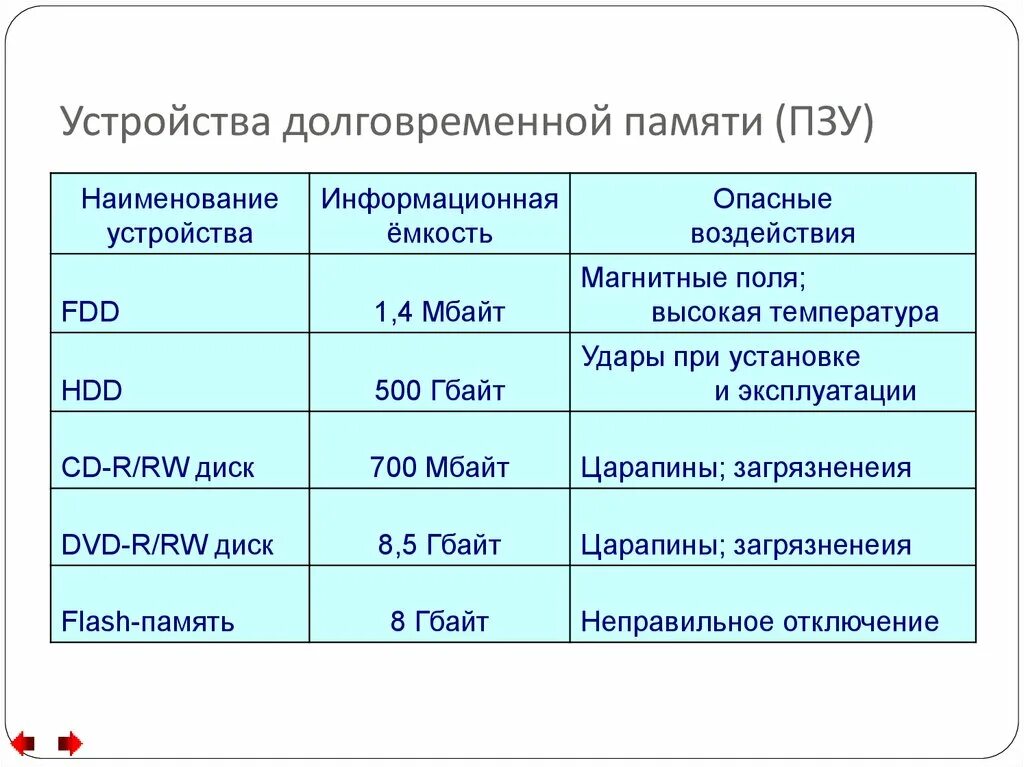 Устройства долговременной памяти (ПЗУ)

| Наименование устройства | Информационная ёмкость | Опасные воздействия |
|---|---|---|
| FDD | 1,4 Мбайт | Магнитные поля; высокая температура |
| HDD | 500 Гбайт | Удары при установке и эксплуатации |
| CD-R/RW диск | 700 Мбайт | Царапины; загрязненеия |
| DVD-R/RW диск | 8,5 Гбайт | Царапины; загрязненеия |
| Flash-память | 8 Гбайт | Неправильное отключение |